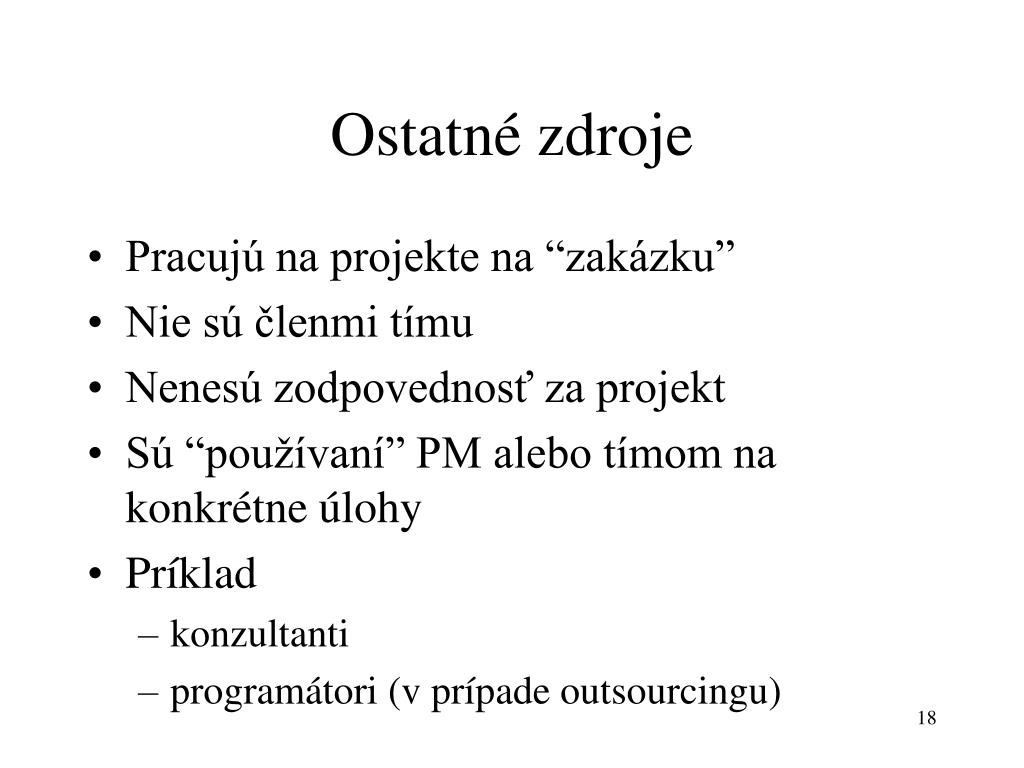 Ostatné zdroje

• Pracujú na projekte na “zakázku”
• Nie sú členmi tímu
• Nenesú zodpovednosť za projekt
• Sú “používaní” PM alebo tímom na konkrétne úlohy
• Príklad
– konzultanti
– programátori (v prípade outsourcingu)

18